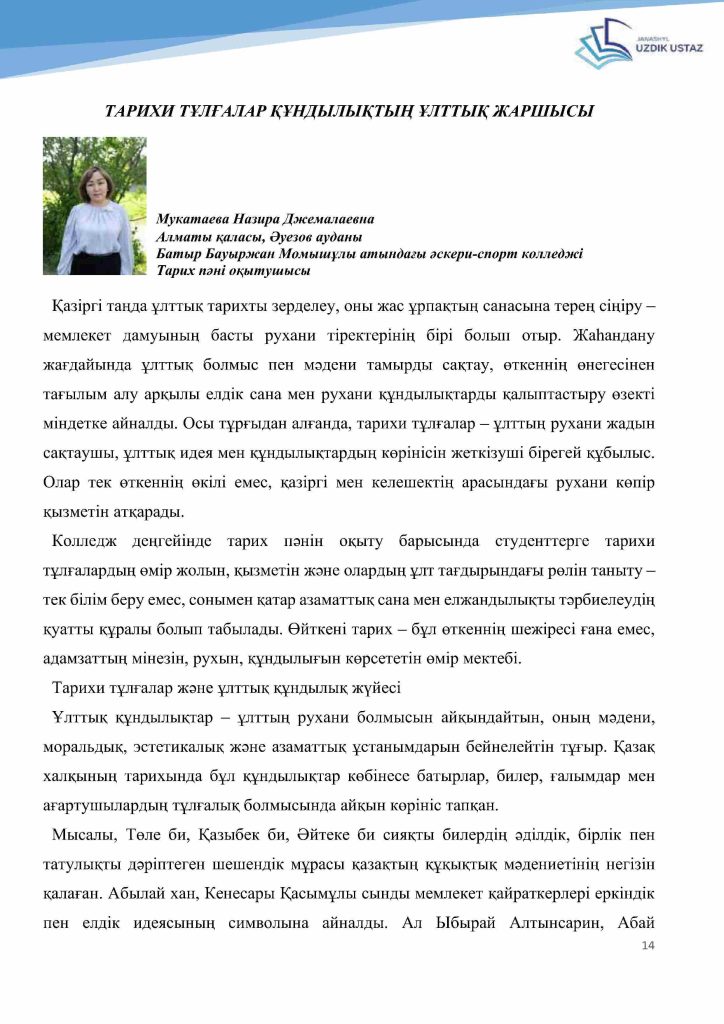 JANASHYL
UZDIK USTAZ

ТАРИХИ ТҰЛҒАЛАР ҚҰНДЫЛЫҚТЫҢ ҰЛТТЫҚ ЖАРШЫСЫ

Мукатаева Назира Джемалаевна
Алматы қаласы, Әуезов ауданы
Батыр Бауыржан Момышұлы атындағы әскери-спорт колледжі
Тарих пәні оқытушысы

Қазіргі таңда ұлттық тарихты зерделеу, оны жас ұрпақтың санасына терең сіңіру – мемлекет дамуының басты рухани тіректерінің бірі болып отыр. Жаһандану жағдайында ұлттық болмыс пен мәдени тамырды сақтау, өткеннің өнегесінен тағылым алу арқылы елдік сана мен рухани құндылықтарды қалыптастыру өзекті міндетке айналды. Осы тұрғыдан алғанда, тарихи тұлғалар – ұлттың рухани жадын сақтаушы, ұлттық идея мен құндылықтардың көрінісін жеткізуші бірегей құбылыс. Олар тек өткеннің өкілі емес, қазіргі мен келешектің арасындағы рухани көпір қызметін атқарады.

Колледж деңгейінде тарих пәнін оқыту барысында студенттерге тарихи тұлғалардың өмір жолын, қызметін және олардың ұлт тағдырындағы рөлін таныту – тек білім беру емес, сонымен қатар азаматтық сана мен елжандылықты тәрбиелеудің қуатты құралы болып табылады. Өйткені тарих – бұл өткеннің шежіресі ғана емес, адамзаттың мінезін, рухын, құндылығын көрсететін өмір мектебі.

Тарихи тұлғалар және ұлттық құндылық жүйесі

Ұлттық құндылықтар – ұлттың рухани болмысын айқындайтын, оның мәдени, моральдық, эстетикалық және азаматтық ұстанымдарын бейнелейтін тұғыр. Қазақ халқының тарихында бұл құндылықтар көбінесе батырлар, билер, ғалымдар мен ағартушылардың тұлғалық болмысында айқын көрініс тапқан.

Мысалы, Төле би, Қазыбек би, Әйтеке би сияқты билердің әділдік, бірлік пен татулықты дәріптеген шешендік мұрасы қазақтың құқықтық мәдениетінің негізін қалаған. Абылай хан, Кенесары Қасымұлы сынды мемлекет қайраткерлері еркіндік пен елдік идеясының символына айналды. Ал Ыбырай Алтынсарин, Абай

14